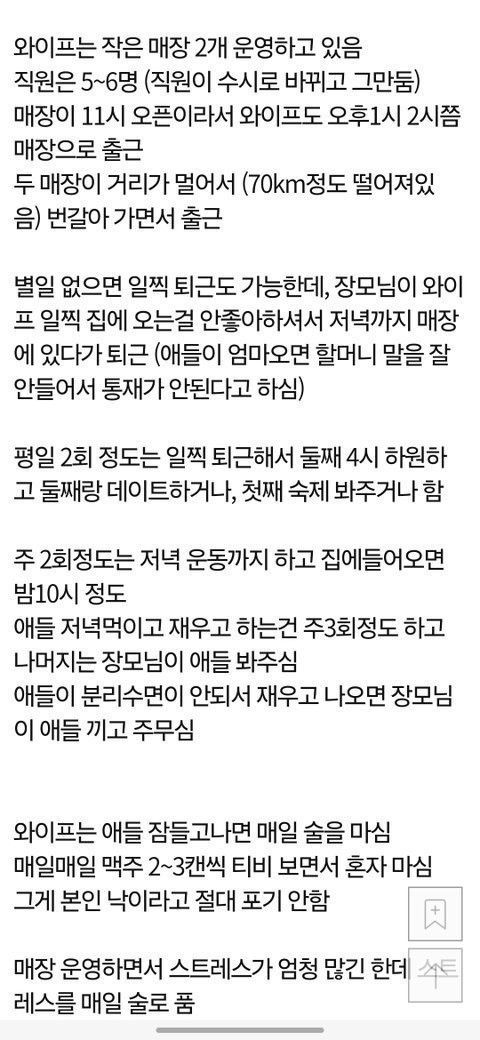 와이프는 작은 매장 2개 운영하고 있음
직원은 5~6명 (직원이 수시로 바뀌고 그만둠)
매장이 11시 오픈이라서 와이프도 오후1시 2시쯤 매장으로 출근
두 매장이 거리가 멀어서 (70km정도 떨어져있음) 번갈아 가면서 출근

별일 없으면 일찍 퇴근도 가능한데, 장모님이 와이프 일찍 집에 오는걸 안좋아하셔서 저녁까지 매장에 있다가 퇴근 (애들이 엄마오면 할머니 말을 잘 안들어서 통재가 안된다고 하심)

평일 2회 정도는 일찍 퇴근해서 둘째 4시 하원하고 둘째랑 데이트하거나, 첫째 숙제 봐주거나 함

주 2회정도는 저녁 운동까지 하고 집에들어오면 밤10시 정도
애들 저녁먹이고 재우고 하는건 주3회정도 하고 나머지는 장모님이 애들 봐주심
애들이 분리수면이 안되서 재우고 나오면 장모님이 애들 끼고 주무심

와이프는 애들 잠들고나면 매일 술을 마심
매일매일 맥주 2~3캔씩 티비 보면서 혼자 마심
그게 본인 낙이라고 절대 포기 안함

매장 운영하면서 스트레스가 엄청 많긴 한데 스트레스를 매일 술로 품